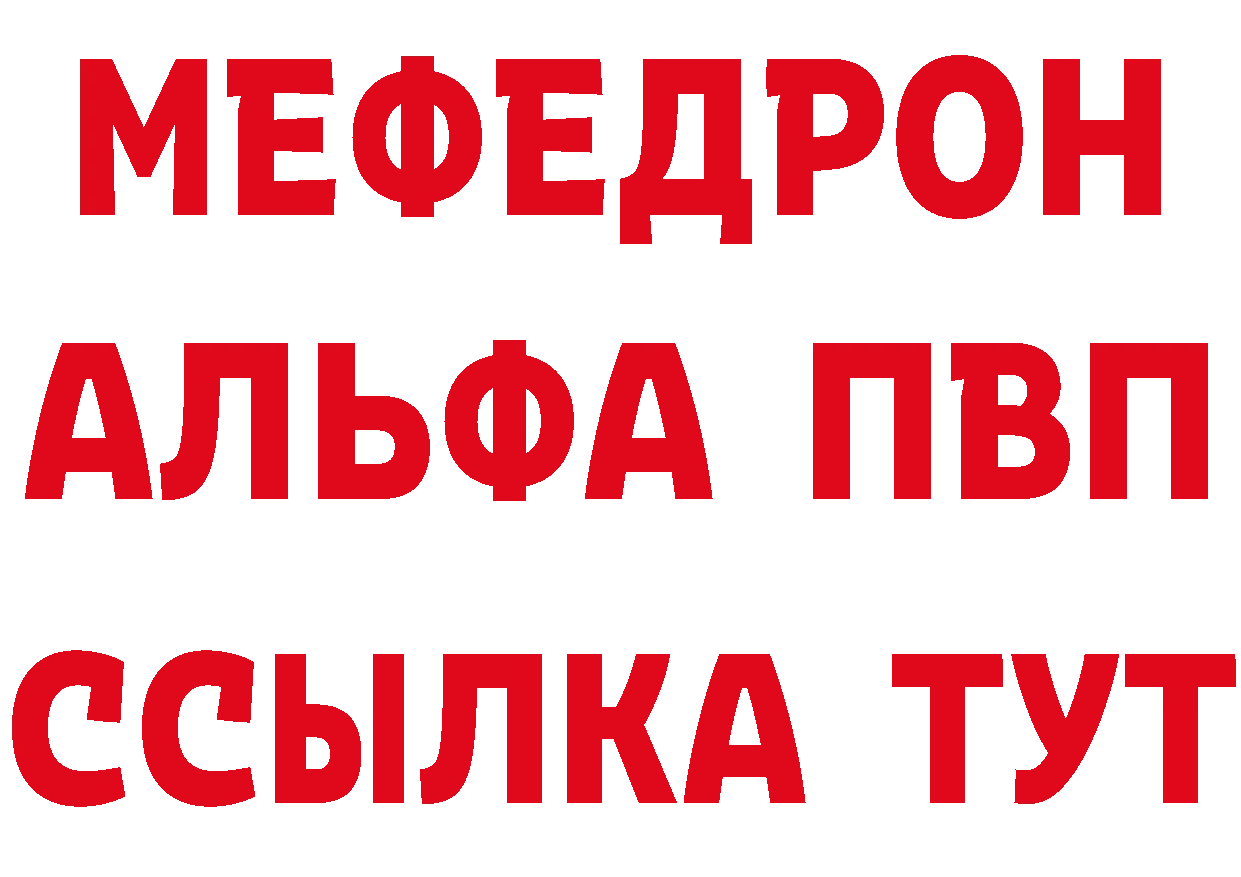 МЕФЕДРОН
АЛЬФА ПВП
ССЫЛКА ТУТ